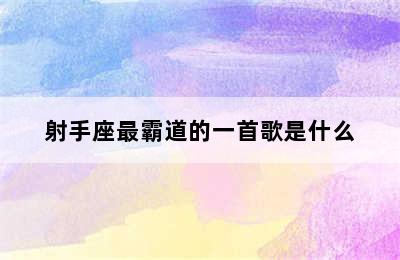 射手座最霸道的一首歌是什么